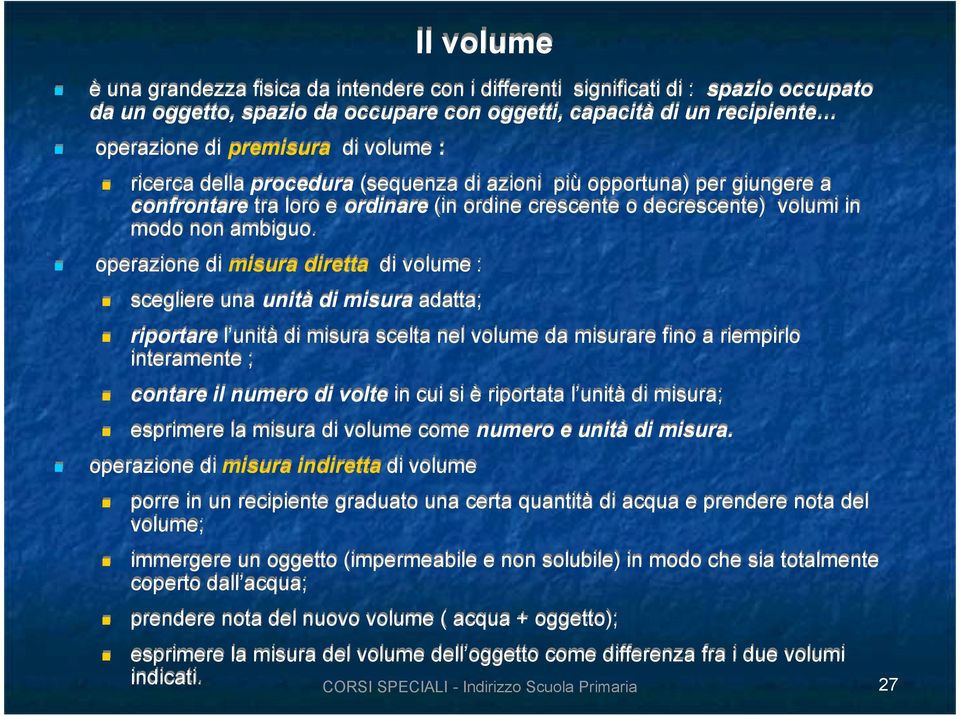 Il volume

è una grandezza fisica da intendere con i differenti significati di : spazio occupato da un oggetto, spazio da occupare con oggetti, capacità di un recipiente…

operazione di premisura di volume :

ricerca della procedura (sequenza di azioni più opportuna) per giungere a confrontare tra loro e ordinare (in ordine crescente o decrescente) volumi in modo non ambiguo.

operazione di misura diretta di volume :

scegliere una unità di misura adatta;

riportare l'unità di misura scelta nel volume da misurare fino a riempirlo interamente ;

contare il numero di volte in cui si è riportata l'unità di misura;

esprimere la misura di volume come numero e unità di misura.

operazione di misura indiretta di volume

porre in un recipiente graduato una certa quantità di acqua e prendere nota del volume;

immergere un oggetto (impermeabile e non solubile) in modo che sia totalmente coperto dall'acqua;

prendere nota del nuovo volume ( acqua + oggetto);

esprimere la misura del volume dell'oggetto come differenza fra i due volumi indicati.

CORSI SPECIALI - Indirizzo Scuola Primaria

27